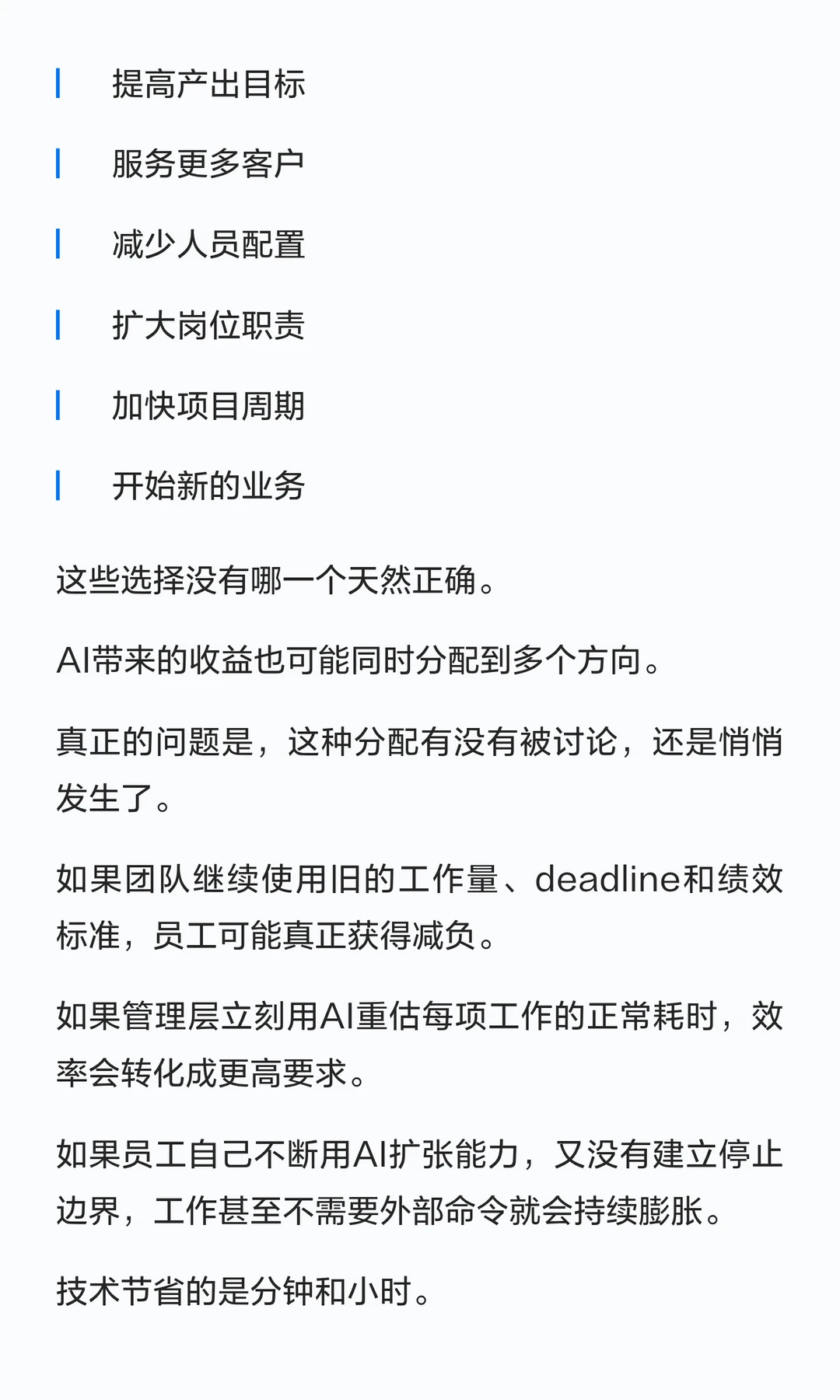 提高产出目标

服务更多客户

减少人员配置

扩大岗位职责

加快项目周期

开始新的业务

这些选择没有哪一个天然正确。

AI带来的收益也可能同时分配到多个方向。

真正的问题是，这种分配有没有被讨论，还是悄悄发生了。

如果团队继续使用旧的工作量、deadline和绩效标准，员工可能真正获得减负。

如果管理层立刻用AI重估每项工作的正常耗时，效率会转化成更高要求。

如果员工自己不断用AI扩张能力，又没有建立停止边界，工作甚至不需要外部命令就会持续膨胀。

技术节省的是分钟和小时。